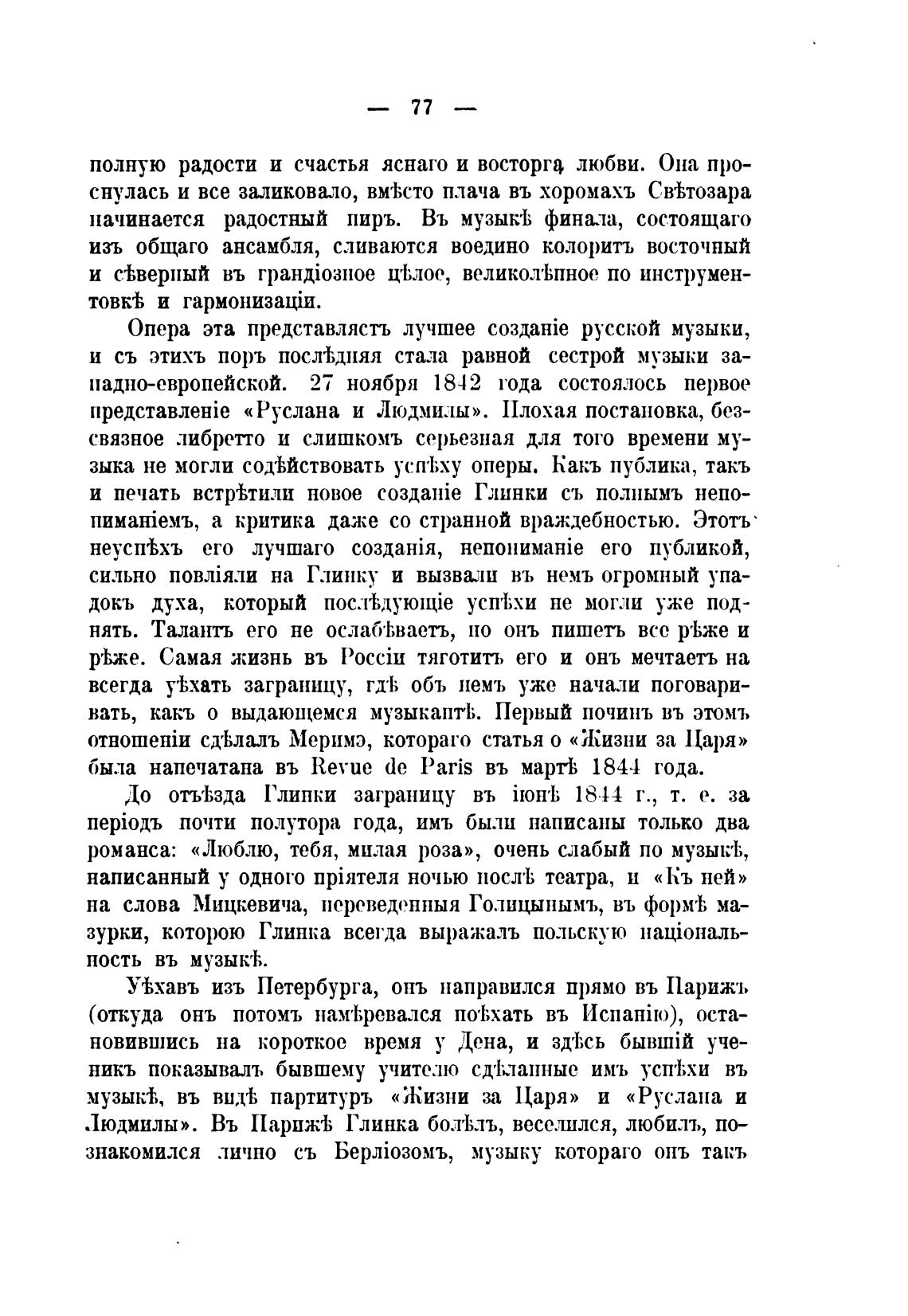 — 77 —

полную радости и счастья яснаго и восторга любви. Она проснулась и все заликовало, вмѣсто плача въ хоромахъ Свѣтозара начинается радостный пиръ. Въ музыкѣ финала, состоящаго изъ общаго ансамбля, сливаются воедино колоритъ восточный и сѣверный въ грандіозное цѣлое, великолѣпное по инструментовкѣ и гармонизаціи.

Опера эта представляетъ лучшее созданіе русской музыки, и съ этихъ поръ послѣдняя стала равной сестрой музыки западно-европейской. 27 ноября 1842 года состоялось первое представленіе «Руслана и Людмилы». Плохая постановка, безсвязное либретто и слишкомъ серьезная для того времени музыка не могли содѣйствовать успѣху оперы. Какъ публика, такъ и печать встрѣтили новое созданіе Глинки съ полнымъ непониманіемъ, а критика даже со странной враждебностью. Этотъ неуспѣхъ его лучшаго созданія, непониманіе его публикой, сильно повліяли на Глинку и вызвали въ немъ огромный упадокъ духа, который послѣдующіе успѣхи не могли уже поднять. Талантъ его не ослабѣваетъ, но онъ пишетъ все рѣже и рѣже. Самая жизнь въ Россіи тяготитъ его и онъ мечтаетъ на всегда уѣхать заграницу, гдѣ объ немъ уже начали поговаривать, какъ о выдающемся музыкантѣ. Первый починъ въ этомъ отношеніи сдѣлалъ Меримэ, котораго статья о «Жизни за Царя» была напечатана въ Revue de Paris въ мартѣ 1844 года.

До отъѣзда Глинки заграницу въ іюнѣ 1844 г., т. е. за періодъ почти полутора года, имъ были написаны только два романса: «Люблю, тебя, милая роза», очень слабый по музыкѣ, написанный у одного пріятеля ночью послѣ театра, и «Къ ней» на слова Мицкевича, переведенныя Голицынымъ, въ формѣ мазурки, которою Глинка всегда выражалъ польскую національность въ музыкѣ.

Уѣхавъ изъ Петербурга, онъ направился прямо въ Парижъ (откуда онъ потомъ намѣревался поѣхать въ Испанію), остановившись на короткое время у Дена, и здѣсь бывшій ученикъ показывалъ бывшему учителю сдѣланные имъ успѣхи въ музыкѣ, въ видѣ партитуръ «Жизни за Царя» и «Руслана и Людмилы». Въ Парижѣ Глинка болѣлъ, веселился, любилъ, познакомился лично съ Берліозомъ, музыку котораго онъ такъ